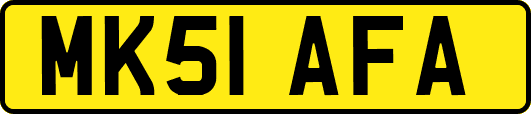 MK51 AFA